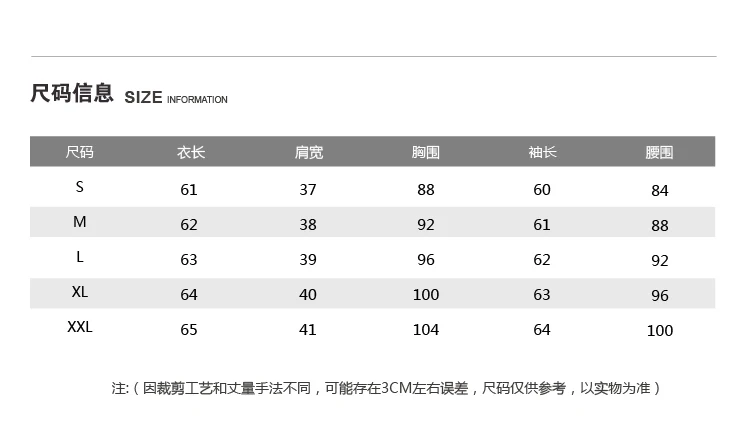 尺码信息 SIZE INFORMATION

| 尺码 | 衣长 | 肩宽 | 胸围 | 袖长 | 腰围 |
|---|---|---|---|---|---|
| S | 61 | 37 | 88 | 60 | 84 |
| M | 62 | 38 | 92 | 61 | 88 |
| L | 63 | 39 | 96 | 62 | 92 |
| XL | 64 | 40 | 100 | 63 | 96 |
| XXL | 65 | 41 | 104 | 64 | 100 |

注:（因裁剪工艺和丈量手法不同，可能存在3CM左右误差，尺码仅供参考，以实物为准）